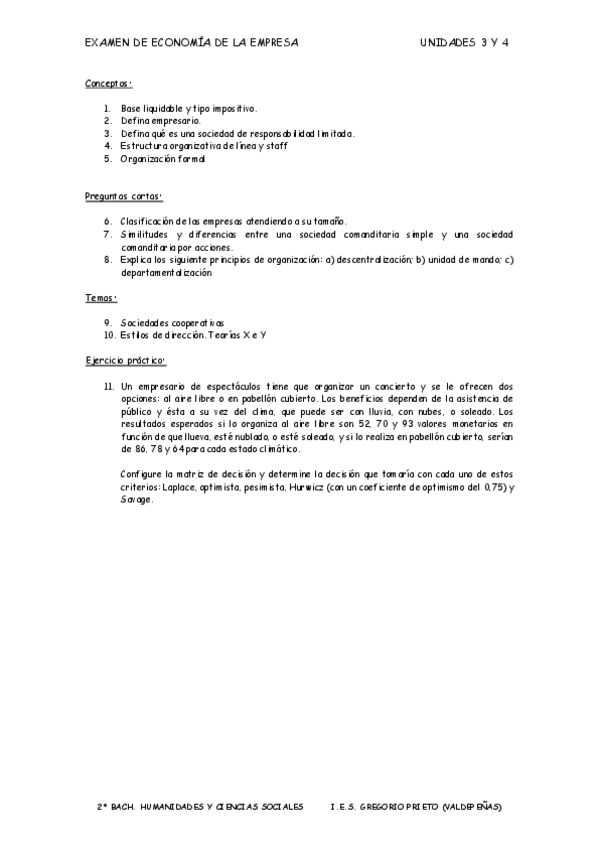 EXAMEN DE ECONOMÍA DE LA EMPRESA UNIDADES 3 Y 4

Conceptos:

1. Base liquidable y tipo impositivo.
2. Defina empresario.
3. Defina qué es una sociedad de responsabilidad limitada.
4. Estructura organizativa de línea y staff
5. Organización formal

Preguntas cortas:

6. Clasificación de las empresas atendiendo a su tamaño.
7. Similitudes y diferencias entre una sociedad comanditaria simple y una sociedad comanditaria por acciones.
8. Explica los siguiente principios de organización: a) descentralización; b) unidad de mando; c) departamentalización

Temas:

9. Sociedades cooperativas
10. Estilos de dirección. Teorías X e Y

Ejercicio práctico:

11. Un empresario de espectáculos tiene que organizar un concierto y se le ofrecen dos opciones: al aire libre o en pabellón cubierto. Los beneficios dependen de la asistencia de público y ésta a su vez del clima, que puede ser con lluvia, con nubes, o soleado. Los resultados esperados si lo organiza al aire libre son 52, 70 y 93 valores monetarios en función de que llueva, esté nublado, o esté soleado, y si lo realiza en pabellón cubierto, serían de 86, 78 y 64 para cada estado climático.

Configure la matriz de decisión y determine la decisión que tomaría con cada uno de estos criterios: Laplace, optimista, pesimista, Hurwicz (con un coeficiente de optimismo del 0,75) y Savage.

2º BACH. HUMANIDADES Y CIENCIAS SOCIALES I.E.S. GREGORIO PRIETO (VALDEPEÑAS)